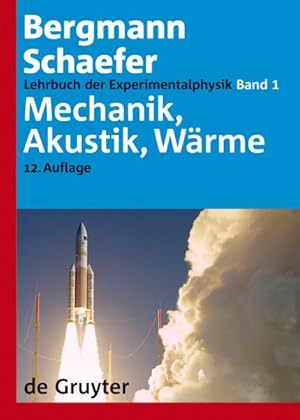 Bergmann
Schaefer
Lehrbuch der Experimentalphysik Band 1
Mechanik,
Akustik, Wärme
12. Auflage

de Gruyter